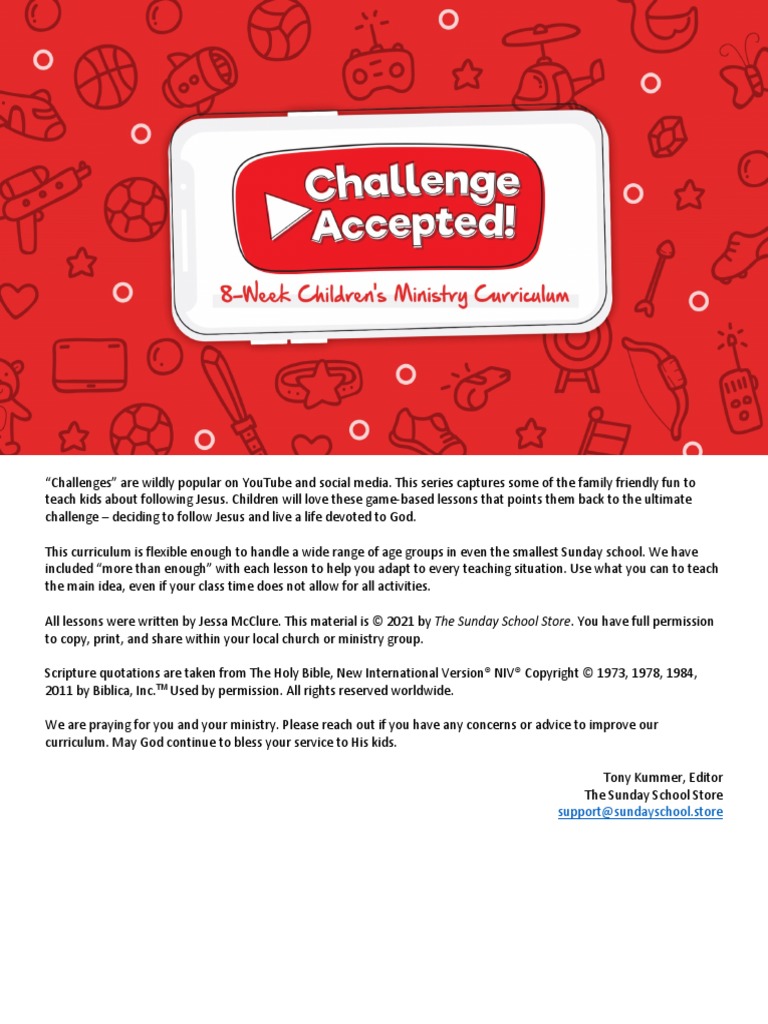 Challenge Accepted!

8-Week Children's Ministry Curriculum

"Challenges" are wildly popular on YouTube and social media. This series captures some of the family friendly fun to teach kids about following Jesus. Children will love these game-based lessons that points them back to the ultimate challenge – deciding to follow Jesus and live a life devoted to God.

This curriculum is flexible enough to handle a wide range of age groups in even the smallest Sunday school. We have included "more than enough" with each lesson to help you adapt to every teaching situation. Use what you can to teach the main idea, even if your class time does not allow for all activities.

All lessons were written by Jessa McClure. This material is © 2021 by The Sunday School Store. You have full permission to copy, print, and share within your local church or ministry group.

Scripture quotations are taken from The Holy Bible, New International Version® NIV® Copyright © 1973, 1978, 1984, 2011 by Biblica, Inc.™ Used by permission. All rights reserved worldwide.

We are praying for you and your ministry. Please reach out if you have any concerns or advice to improve our curriculum. May God continue to bless your service to His kids.

Tony Kummer, Editor
The Sunday School Store
support@sundayschool.store